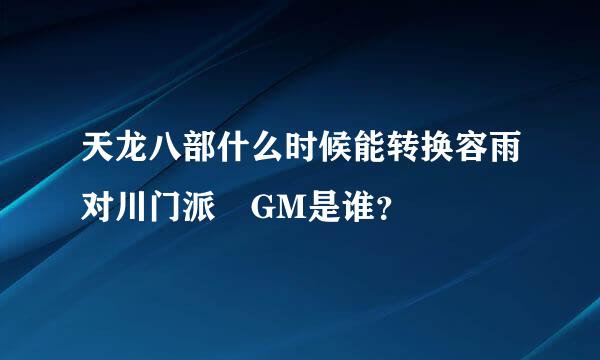 天龙八部什么时候能转换容雨对川门派　GM是谁？